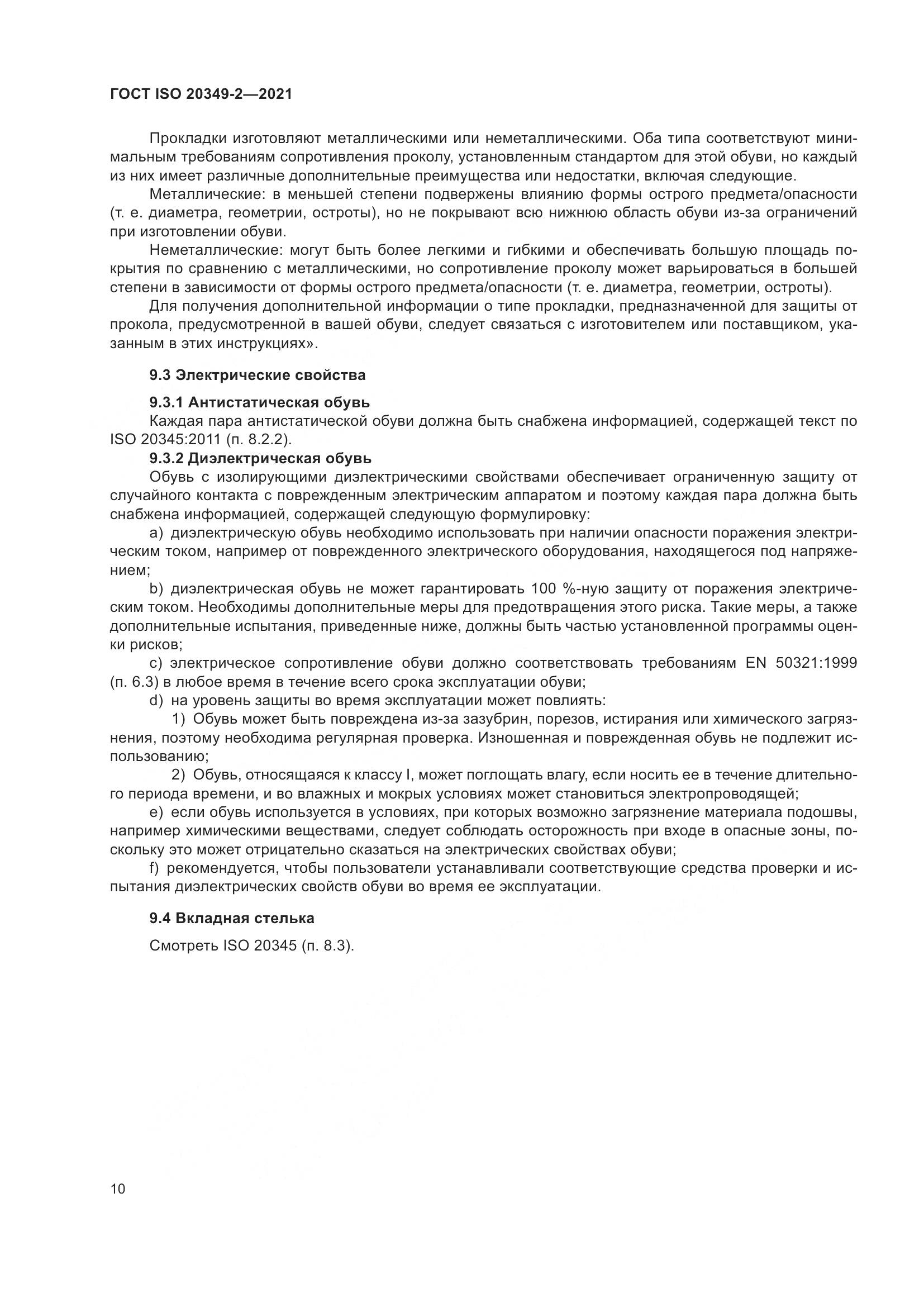 ГОСТ ISO 20349-2—2021

Прокладки изготовляют металлическими или неметаллическими. Оба типа соответствуют минимальным требованиям сопротивления проколу, установленным стандартом для этой обуви, но каждый из них имеет различные дополнительные преимущества или недостатки, включая следующие.

Металлические: в меньшей степени подвержены влиянию формы острого предмета/опасности (т. е. диаметра, геометрии, остроты), но не покрывают всю нижнюю область обуви из-за ограничений при изготовлении обуви.

Неметаллические: могут быть более легкими и гибкими и обеспечивать большую площадь покрытия по сравнению с металлическими, но сопротивление проколу может варьироваться в большей степени в зависимости от формы острого предмета/опасности (т. е. диаметра, геометрии, остроты).

Для получения дополнительной информации о типе прокладки, предназначенной для защиты от прокола, предусмотренной в вашей обуви, следует связаться с изготовителем или поставщиком, указанным в этих инструкциях».

9.3 Электрические свойства

9.3.1 Антистатическая обувь

Каждая пара антистатической обуви должна быть снабжена информацией, содержащей текст по ISO 20345:2011 (п. 8.2.2).

9.3.2 Диэлектрическая обувь

Обувь с изолирующими диэлектрическими свойствами обеспечивает ограниченную защиту от случайного контакта с поврежденным электрическим аппаратом и поэтому каждая пара должна быть снабжена информацией, содержащей следующую формулировку:

a) диэлектрическую обувь необходимо использовать при наличии опасности поражения электрическим током, например от поврежденного электрического оборудования, находящегося под напряжением;

b) диэлектрическая обувь не может гарантировать 100 %-ную защиту от поражения электрическим током. Необходимы дополнительные меры для предотвращения этого риска. Такие меры, а также дополнительные испытания, приведенные ниже, должны быть частью установленной программы оценки рисков;

c) электрическое сопротивление обуви должно соответствовать требованиям EN 50321:1999 (п. 6.3) в любое время в течение всего срока эксплуатации обуви;

d) на уровень защиты во время эксплуатации может повлиять:

1) Обувь может быть повреждена из-за зазубрин, порезов, истирания или химического загрязнения, поэтому необходима регулярная проверка. Изношенная и поврежденная обувь не подлежит использованию;

2) Обувь, относящаяся к классу I, может поглощать влагу, если носить ее в течение длительного периода времени, и во влажных и мокрых условиях может становиться электропроводящей;

e) если обувь используется в условиях, при которых возможно загрязнение материала подошвы, например химическими веществами, следует соблюдать осторожность при входе в опасные зоны, поскольку это может отрицательно сказаться на электрических свойствах обуви;

f) рекомендуется, чтобы пользователи устанавливали соответствующие средства проверки и испытания диэлектрических свойств обуви во время ее эксплуатации.

9.4 Вкладная стелька

Смотреть ISO 20345 (п. 8.3).

10